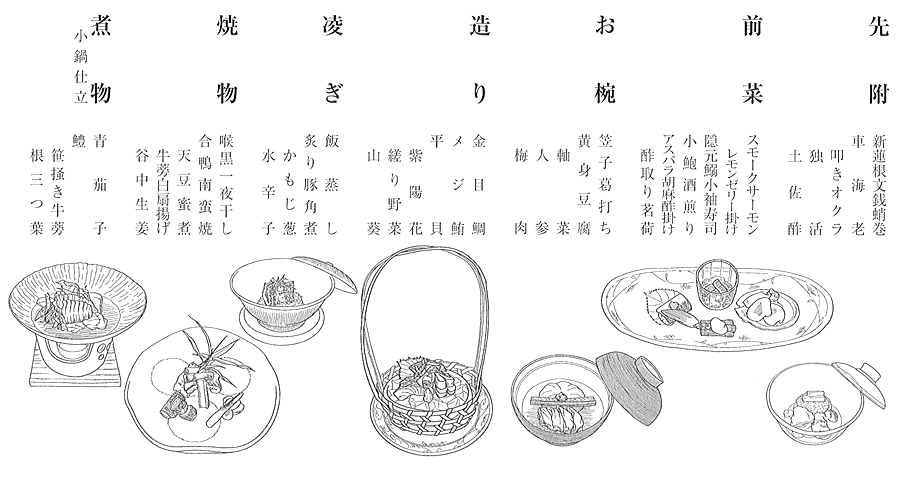 先附

新蓮根文銭蛸巻
車海老
叩きオクラ
独活
土佐酢

前菜

スモークサーモン
レモンゼリー掛け
隠元鰯小袖寿司
小鮑酒煎り
アスパラ胡麻酢掛け
酢取り茗荷

お椀

笠子葛打ち
黄身豆腐
軸菜
人参
梅肉

造り

金目鯛
メジ鮪
平貝
紫陽花
縒り野菜
山葵

凌ぎ

飯蒸し
炙り豚角煮
かもじ葱
水辛子

焼物

喉黒一夜干し
合鴨南蛮焼
天豆蜜煮
牛蒡白扇揚げ
谷中生姜

煮物
小鍋仕立

青茄子
鱧
笹掻き牛蒡
根三つ葉